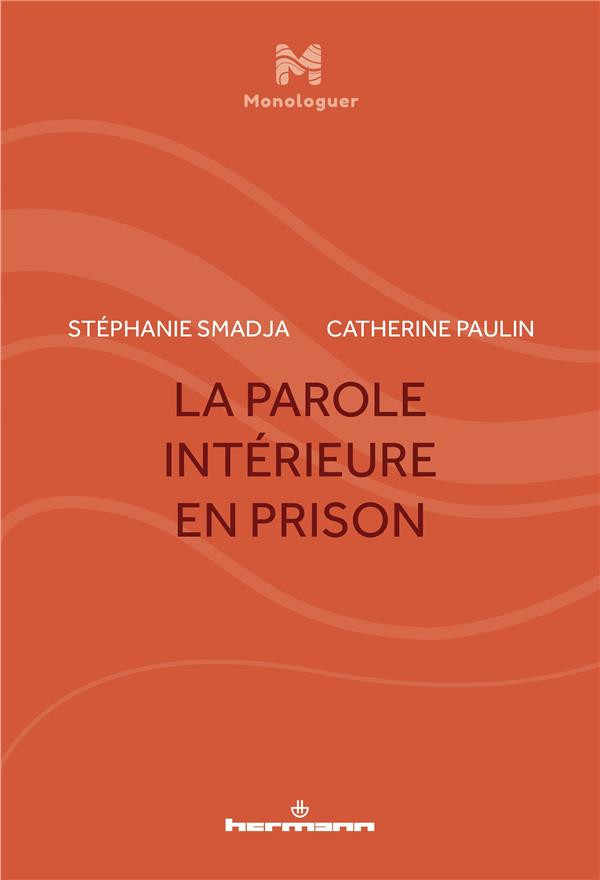 M
Monologuer

STÉPHANIE SMADJA CATHERINE PAULIN

LA PAROLE INTÉRIEURE EN PRISON

hermann